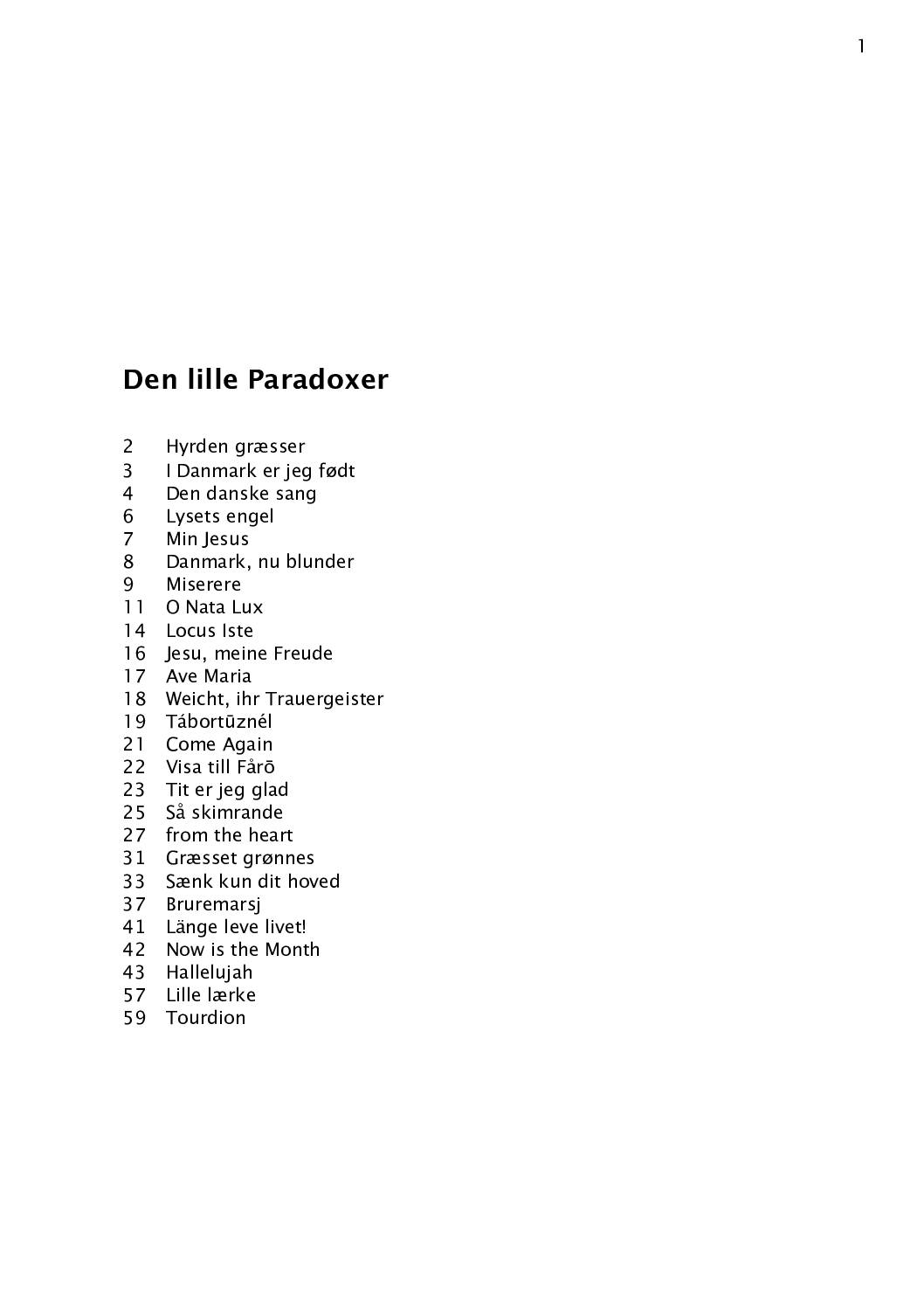 1

Den lille Paradoxer

2 Hyrden græsser
3 I Danmark er jeg født
4 Den danske sang
6 Lysets engel
7 Min Jesus
8 Danmark, nu blunder
9 Miserere
11 O Nata Lux
14 Locus Iste
16 Jesu, meine Freude
17 Ave Maria
18 Weicht, ihr Trauergeister
19 Tábortūznél
21 Come Again
22 Visa till Fårō
23 Tit er jeg glad
25 Så skimrande
27 from the heart
31 Græsset grønnes
33 Sænk kun dit hoved
37 Bruremarsj
41 Länge leve livet!
42 Now is the Month
43 Hallelujah
57 Lille lærke
59 Tourdion